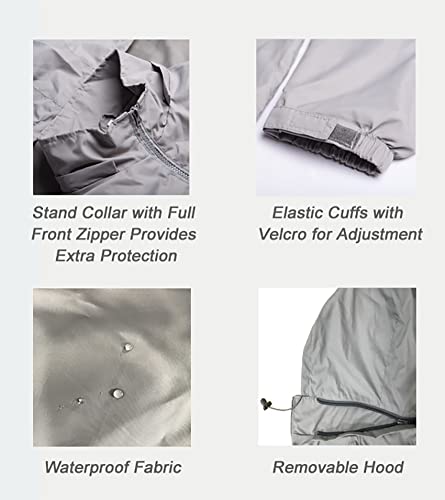 Stand Collar with Full Front Zipper Provides Extra Protection

Elastic Cuffs with Velcro for Adjustment

Waterproof Fabric

Removable Hood